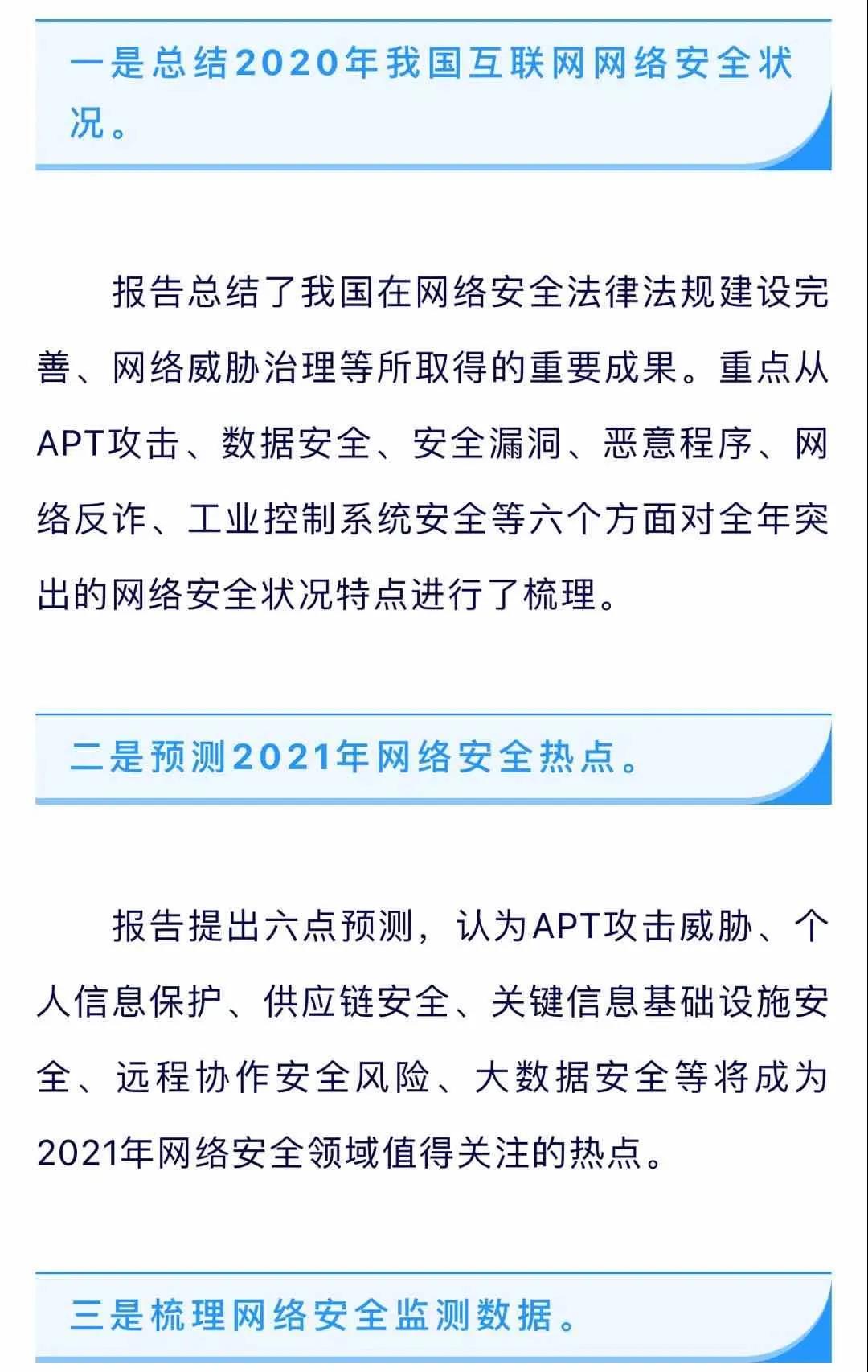 一是总结2020年我国互联网网络安全状况。

报告总结了我国在网络安全法律法规建设完善、网络威胁治理等所取得的重要成果。重点从APT攻击、数据安全、安全漏洞、恶意程序、网络反诈、工业控制系统安全等六个方面对全年突出的网络安全状况特点进行了梳理。

二是预测2021年网络安全热点。

报告提出六点预测，认为APT攻击威胁、个人信息保护、供应链安全、关键信息基础设施安全、远程协作安全风险、大数据安全等将成为2021年网络安全领域值得关注的热点。

三是梳理网络安全监测数据。